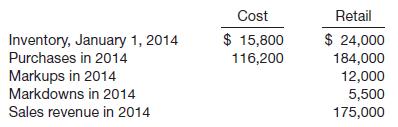 | | Cost | Retail |
|---|---|---|
| Inventory, January 1, 2014 | \$ 15,800 | \$ 24,000 |
| Purchases in 2014 | 116,200 | 184,000 |
| Markups in 2014 | | 12,000 |
| Markdowns in 2014 | | 5,500 |
| Sales revenue in 2014 | | 175,000 |